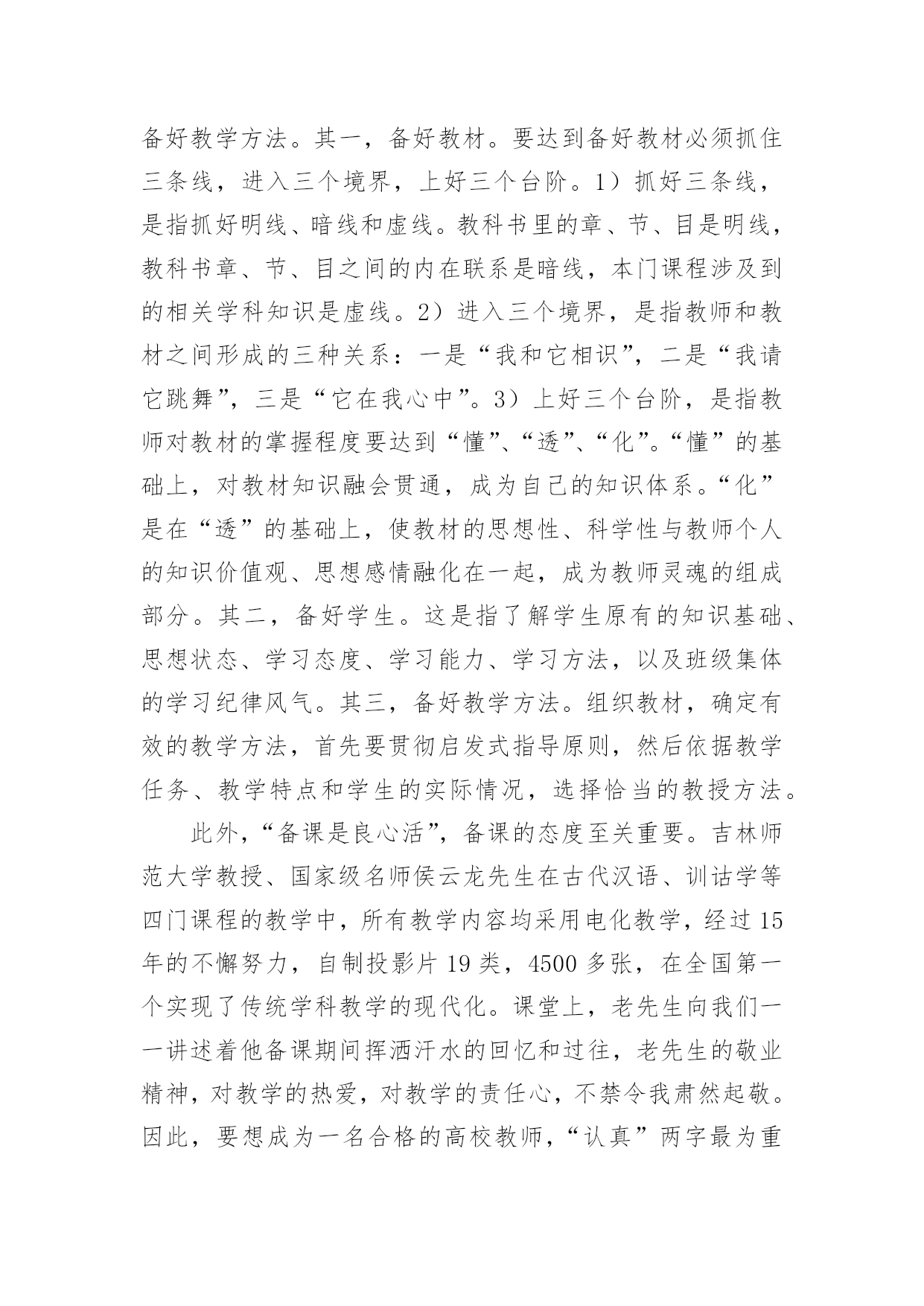 备好教学方法。其一，备好教材。要达到备好教材必须抓住三条线，进入三个境界，上好三个台阶。1）抓好三条线，是指抓好明线、暗线和虚线。教科书里的章、节、目是明线，教科书章、节、目之间的内在联系是暗线，本门课程涉及到的相关学科知识是虚线。2）进入三个境界，是指教师和教材之间形成的三种关系：一是“我和它相识”，二是“我请它跳舞”，三是“它在我心中”。3）上好三个台阶，是指教师对教材的掌握程度要达到“懂”、“透”、“化”。“懂”的基础上，对教材知识融会贯通，成为自己的知识体系。“化”是在“透”的基础上，使教材的思想性、科学性与教师个人的知识价值观、思想感情融化在一起，成为教师灵魂的组成部分。其二，备好学生。这是指了解学生原有的知识基础、思想状态、学习态度、学习能力、学习方法，以及班级集体的学习纪律风气。其三，备好教学方法。组织教材，确定有效的教学方法，首先要贯彻启发式指导原则，然后依据教学任务、教学特点和学生的实际情况，选择恰当的教授方法。

此外，“备课是良心活”，备课的态度至关重要。吉林师范大学教授、国家级名师侯云龙先生在古代汉语、训诂学等四门课程的教学中，所有教学内容均采用电化教学，经过15年的不懈努力，自制投影片19类，4500多张，在全国第一个实现了传统学科教学的现代化。课堂上，老先生向我们一一讲述着他备课期间挥洒汗水的回忆和过往，老先生的敬业精神，对教学的热爱，对教学的责任心，不禁令我肃然起敬。因此，要想成为一名合格的高校教师，“认真”两字最为重